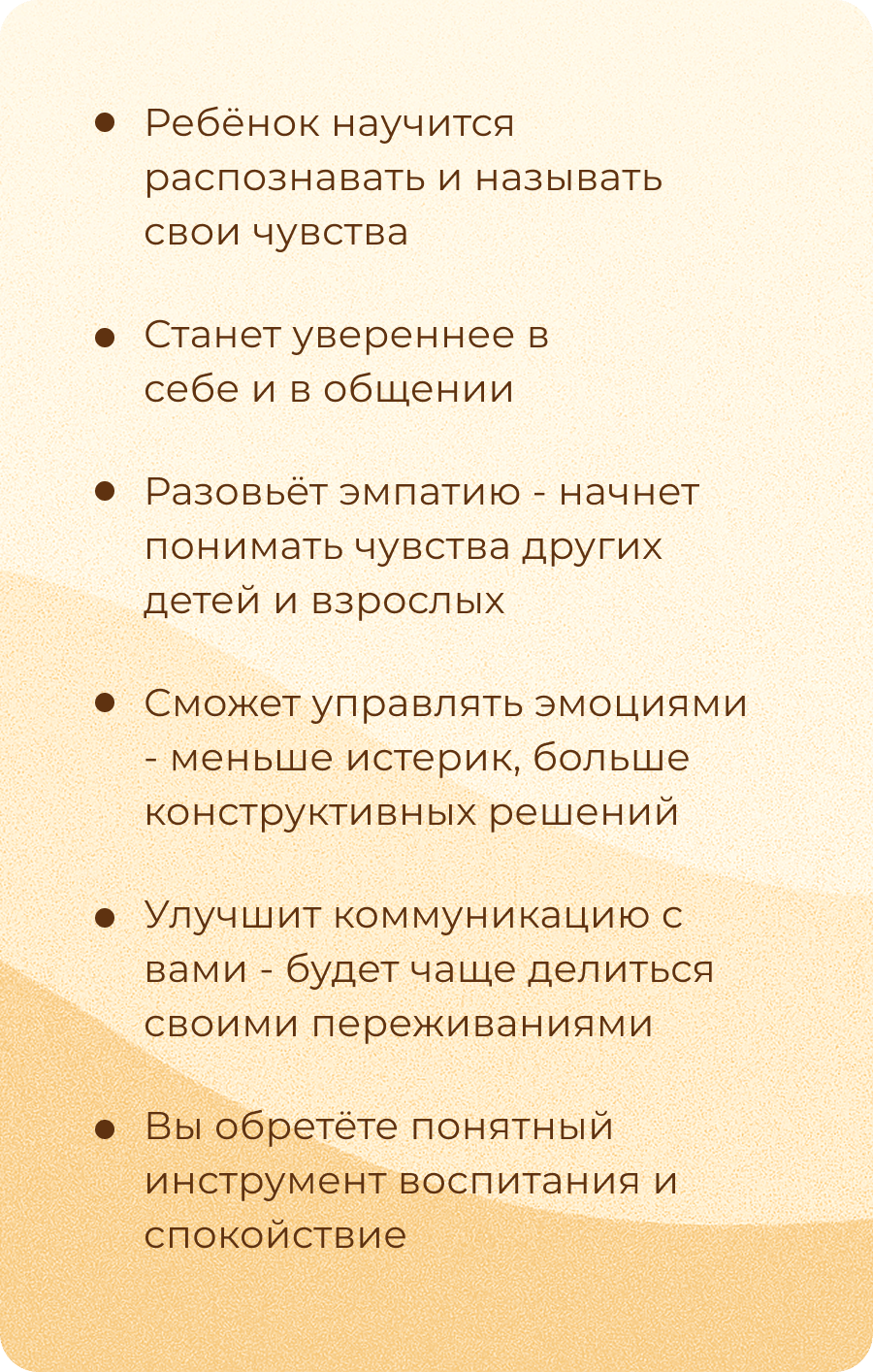 • Ребёнок научится распознавать и называть свои чувства

• Станет увереннее в себе и в общении

• Разовьёт эмпатию - начнет понимать чувства других детей и взрослых

• Сможет управлять эмоциями - меньше истерик, больше конструктивных решений

• Улучшит коммуникацию с вами - будет чаще делиться своими переживаниями

• Вы обретёте понятный инструмент воспитания и спокойствие